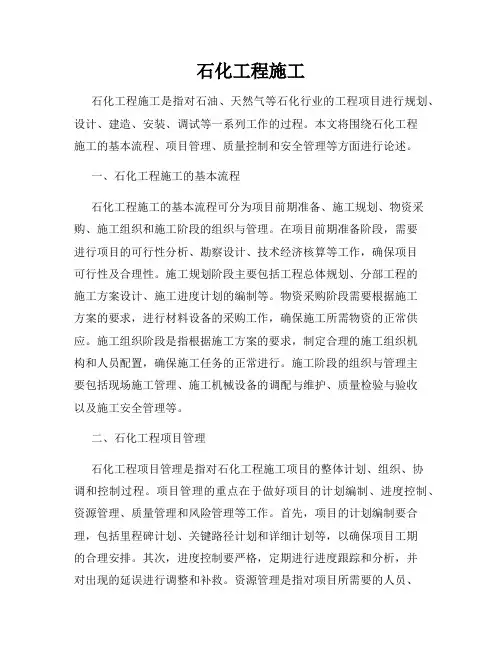 石化工程施工

石化工程施工是指对石油、天然气等石化行业的工程项目进行规划、设计、建造、安装、调试等一系列工作的过程。本文将围绕石化工程施工的基本流程、项目管理、质量控制和安全管理等方面进行论述。

一、石化工程施工的基本流程

石化工程施工的基本流程可分为项目前期准备、施工规划、物资采购、施工组织和施工阶段的组织与管理。在项目前期准备阶段，需要进行项目的可行性分析、勘察设计、技术经济核算等工作，确保项目可行性及合理性。施工规划阶段主要包括工程总体规划、分部工程的施工方案设计、施工进度计划的编制等。物资采购阶段需要根据施工方案的要求，进行材料设备的采购工作，确保施工所需物资的正常供应。施工组织阶段是指根据施工方案的要求，制定合理的施工组织机构和人员配置，确保施工任务的正常进行。施工阶段的组织与管理主要包括现场施工管理、施工机械设备的调配与维护、质量检验与验收以及施工安全管理等。

二、石化工程项目管理

石化工程项目管理是指对石化工程施工项目的整体计划、组织、协调和控制过程。项目管理的重点在于做好项目的计划编制、进度控制、资源管理、质量管理和风险管理等工作。首先，项目的计划编制要合理，包括里程碑计划、关键路径计划和详细计划等，以确保项目工期的合理安排。其次，进度控制要严格，定期进行进度跟踪和分析，并对出现的延误进行调整和补救。资源管理是指对项目所需要的人员、